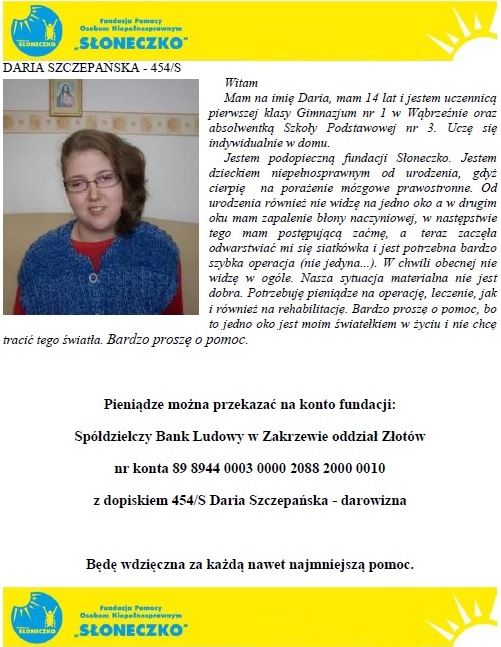 SŁONECZKO

Fundacja Pomocy Osobom Niepełnosprawnym „SŁONECZKO"

DARIA SZCZEPAŃSKA - 454/S

Witam

Mam na imię Daria, mam 14 lat i jestem uczennicą pierwszej klasy Gimnazjum nr 1 w Wąbrzeźnie oraz absolwentką Szkoły Podstawowej nr 3. Uczę się indywidualnie w domu.

Jestem podopieczną fundacji Słoneczko. Jestem dzieckiem niepełnosprawnym od urodzenia, gdyż cierpię na porażenie mózgowe prawostronne. Od urodzenia również nie widzę na jedno oko a w drugim oku mam zapalenie błony naczyniowej, w następstwie tego mam postępującą zaćmę, a teraz zaczęła odwarstwiać mi się siatkówka i jest potrzebna bardzo szybka operacja (nie jedyna...). W chwili obecnej nie widzę w ogóle. Nasza sytuacja materialna nie jest dobra. Potrzebuję pieniądze na operację, leczenie, jak i również na rehabilitację. Bardzo proszę o pomoc, bo to jedno oko jest moim światełkiem w życiu i nie chcę tracić tego światła. Bardzo proszę o pomoc.

Pieniądze można przekazać na konto fundacji:

Spółdzielczy Bank Ludowy w Zakrzewie oddział Złotów

nr konta 89 8944 0003 0000 2088 2000 0010

z dopiskiem 454/S Daria Szczepańska - darowizna

Będę wdzięczna za każdą nawet najmniejszą pomoc.

SŁONECZKO

Fundacja Pomocy Osobom Niepełnosprawnym „SŁONECZKO"